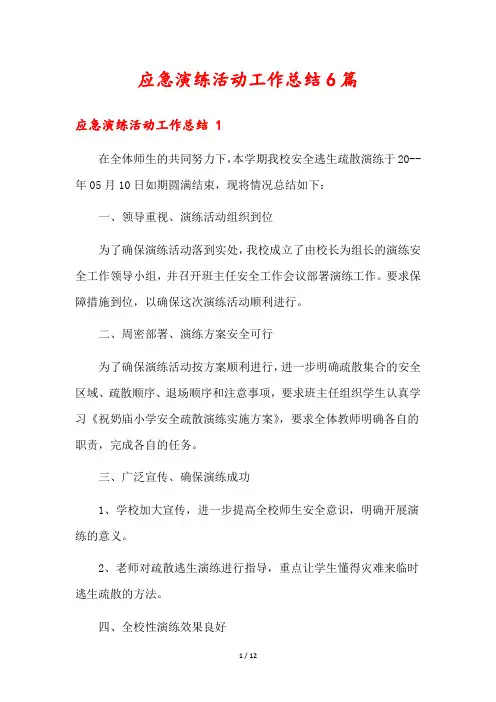 应急演练活动工作总结6篇

应急演练活动工作总结 1

在全体师生的共同努力下，本学期我校安全逃生疏散演练于20--年05月10日如期圆满结束，现将情况总结如下：

一、领导重视、演练活动组织到位

为了确保演练活动落到实处，我校成立了由校长为组长的演练安全工作领导小组，并召开班主任安全工作会议部署演练工作。要求保障措施到位，以确保这次演练活动顺利进行。

二、周密部署、演练方案安全可行

为了确保演练活动按方案顺利进行，进一步明确疏散集合的安全区域、疏散顺序、退场顺序和注意事项，要求班主任组织学生认真学习《祝奶庙小学安全疏散演练实施方案》，要求全体教师明确各自的职责，完成各自的任务。

三、广泛宣传、确保演练成功

1、学校加大宣传，进一步提高全校师生安全意识，明确开展演练的意义。

2、老师对疏散逃生演练进行指导，重点让学生懂得灾难来临时逃生疏散的方法。

四、全校性演练效果良好

1 / 12